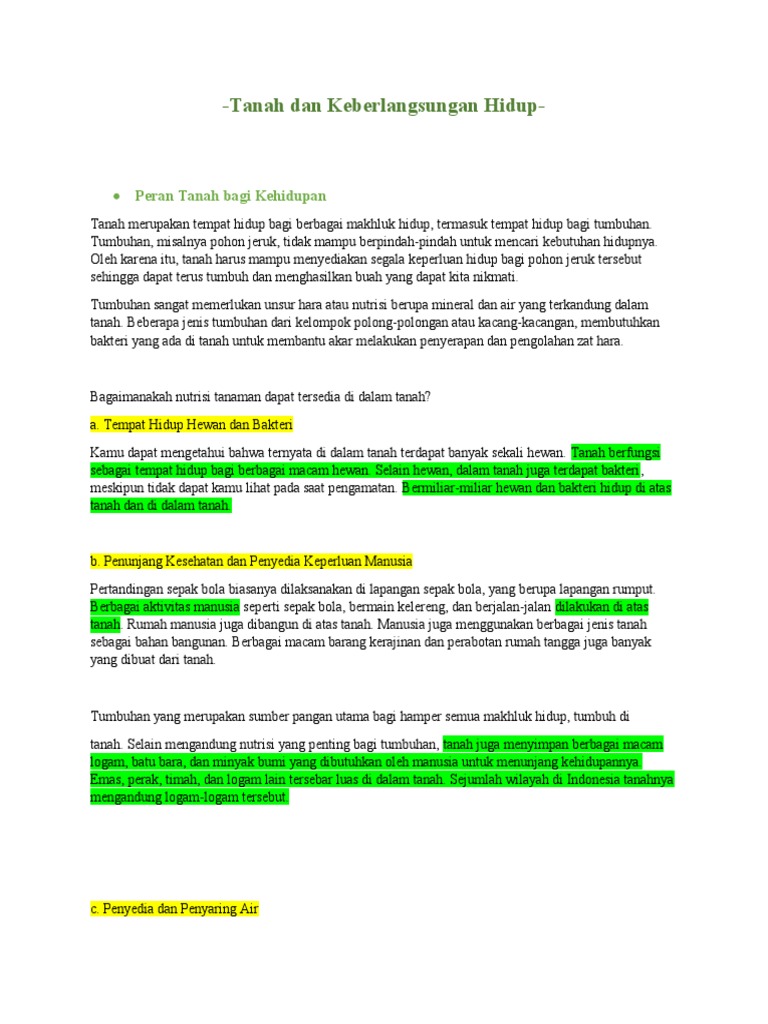 -Tanah dan Keberlangsungan Hidup-

• Peran Tanah bagi Kehidupan

Tanah merupakan tempat hidup bagi berbagai makhluk hidup, termasuk tempat hidup bagi tumbuhan. Tumbuhan, misalnya pohon jeruk, tidak mampu berpindah-pindah untuk mencari kebutuhan hidupnya. Oleh karena itu, tanah harus mampu menyediakan segala keperluan hidup bagi pohon jeruk tersebut sehingga dapat terus tumbuh dan menghasilkan buah yang dapat kita nikmati.

Tumbuhan sangat memerlukan unsur hara atau nutrisi berupa mineral dan air yang terkandung dalam tanah. Beberapa jenis tumbuhan dari kelompok polong-polongan atau kacang-kacangan, membutuhkan bakteri yang ada di tanah untuk membantu akar melakukan penyerapan dan pengolahan zat hara.

Bagaimanakah nutrisi tanaman dapat tersedia di dalam tanah?

a. Tempat Hidup Hewan dan Bakteri

Kamu dapat mengetahui bahwa ternyata di dalam tanah terdapat banyak sekali hewan. Tanah berfungsi sebagai tempat hidup bagi berbagai macam hewan. Selain hewan, dalam tanah juga terdapat bakteri, meskipun tidak dapat kamu lihat pada saat pengamatan. Bermiliar-miliar hewan dan bakteri hidup di atas tanah dan di dalam tanah.

b. Penunjang Kesehatan dan Penyedia Keperluan Manusia

Pertandingan sepak bola biasanya dilaksanakan di lapangan sepak bola, yang berupa lapangan rumput. Berbagai aktivitas manusia seperti sepak bola, bermain kelereng, dan berjalan-jalan dilakukan di atas tanah. Rumah manusia juga dibangun di atas tanah. Manusia juga menggunakan berbagai jenis tanah sebagai bahan bangunan. Berbagai macam barang kerajinan dan perabotan rumah tangga juga banyak yang dibuat dari tanah.

Tumbuhan yang merupakan sumber pangan utama bagi hamper semua makhluk hidup, tumbuh di

tanah. Selain mengandung nutrisi yang penting bagi tumbuhan, tanah juga menyimpan berbagai macam logam, batu bara, dan minyak bumi yang dibutuhkan oleh manusia untuk menunjang kehidupannya. Emas, perak, timah, dan logam lain tersebar luas di dalam tanah. Sejumlah wilayah di Indonesia tanahnya mengandung logam-logam tersebut.

c. Penyedia dan Penyaring Air